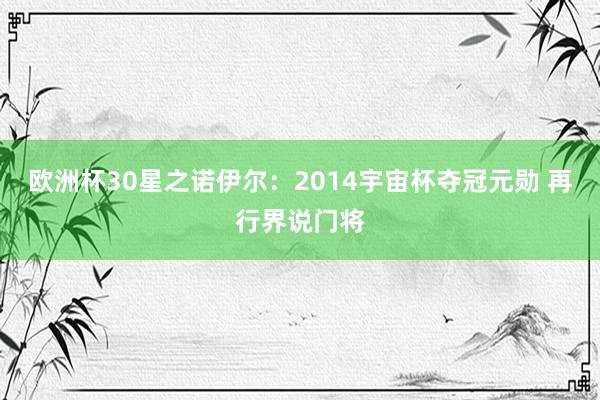 欧洲杯30星之诺伊尔：2014宇宙杯夺冠元勋 再行界说门将